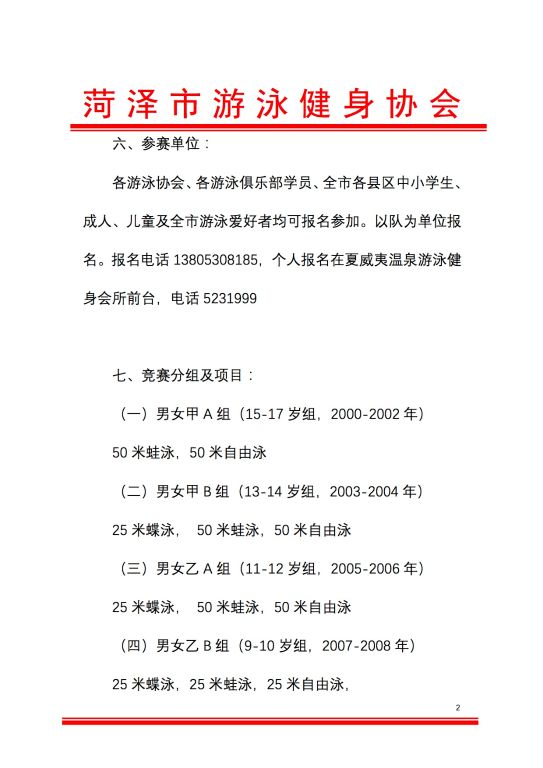 菏泽市游泳健身协会

六、参赛单位：

各游泳协会、各游泳俱乐部学员、全市各县区中小学生、成人、儿童及全市游泳爱好者均可报名参加。以队为单位报名。报名电话 13805308185，个人报名在夏威夷温泉游泳健身会所前台，电话 5231999

七、竞赛分组及项目：

（一）男女甲 A 组（15-17 岁组，2000-2002 年）

50 米蛙泳，50 米自由泳

（二）男女甲 B 组（13-14 岁组，2003-2004 年）

25 米蝶泳， 50 米蛙泳，50 米自由泳

（三）男女乙 A 组（11-12 岁组，2005-2006 年）

25 米蝶泳， 50 米蛙泳，50 米自由泳

（四）男女乙 B 组（9-10 岁组，2007-2008 年）

25 米蝶泳，25 米蛙泳，25 米自由泳，

2